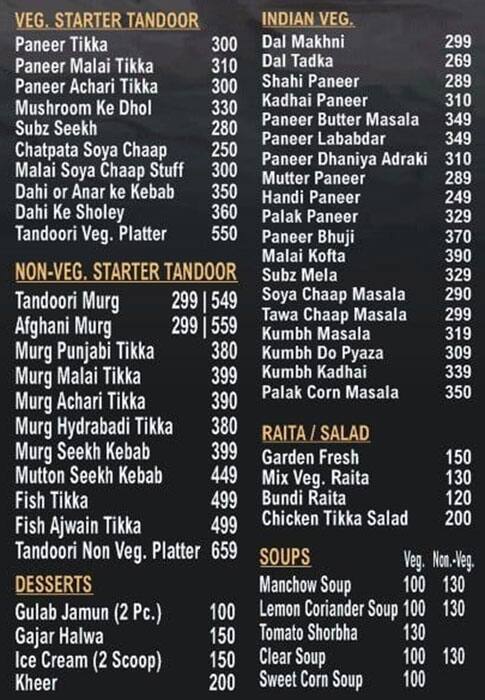 VEG. STARTER TANDOOR

| | |
|---|---|
| Paneer Tikka | 300 |
| Paneer Malai Tikka | 310 |
| Paneer Achari Tikka | 300 |
| Mushroom Ke Dhol | 330 |
| Subz Seekh | 280 |
| Chatpata Soya Chaap | 250 |
| Malai Soya Chaap Stuff | 300 |
| Dahi or Anar ke Kebab | 350 |
| Dahi Ke Sholey | 360 |
| Tandoori Veg. Platter | 550 |

NON-VEG. STARTER TANDOOR

| | |
|---|---|
| Tandoori Murg | 299 \| 549 |
| Afghani Murg | 299 \| 559 |
| Murg Punjabi Tikka | 380 |
| Murg Malai Tikka | 399 |
| Murg Achari Tikka | 390 |
| Murg Hydrabadi Tikka | 380 |
| Murg Seekh Kebab | 399 |
| Mutton Seekh Kebab | 449 |
| Fish Tikka | 499 |
| Fish Ajwain Tikka | 499 |
| Tandoori Non Veg. Platter | 659 |

DESSERTS

| | |
|---|---|
| Gulab Jamun (2 Pc.) | 100 |
| Gajar Halwa | 150 |
| Ice Cream (2 Scoop) | 150 |
| Kheer | 200 |

INDIAN VEG.

| | |
|---|---|
| Dal Makhni | 299 |
| Dal Tadka | 269 |
| Shahi Paneer | 289 |
| Kadhai Paneer | 310 |
| Paneer Butter Masala | 349 |
| Paneer Lababdar | 349 |
| Paneer Dhaniya Adraki | 310 |
| Mutter Paneer | 289 |
| Handi Paneer | 249 |
| Palak Paneer | 329 |
| Paneer Bhuji | 370 |
| Malai Kofta | 390 |
| Subz Mela | 329 |
| Soya Chaap Masala | 290 |
| Tawa Chaap Masala | 299 |
| Kumbh Masala | 319 |
| Kumbh Do Pyaza | 309 |
| Kumbh Kadhai | 339 |
| Palak Corn Masala | 350 |

RAITA / SALAD

| | |
|---|---|
| Garden Fresh | 150 |
| Mix Veg. Raita | 130 |
| Bundi Raita | 120 |
| Chicken Tikka Salad | 200 |

| SOUPS | Veg. | Non.-Veg. |
|---|---|---|
| Manchow Soup | 100 | 130 |
| Lemon Coriander Soup | 100 | 130 |
| Tomato Shorbha | 130 | |
| Clear Soup | 100 | 130 |
| Sweet Corn Soup | 100 | |